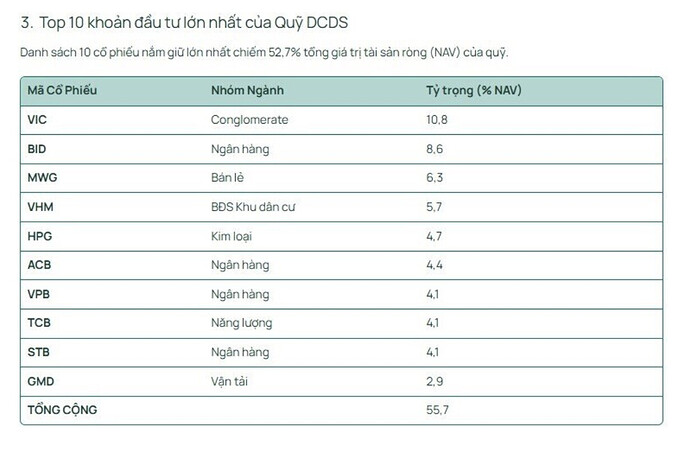 3. Top 10 khoản đầu tư lớn nhất của Quỹ DCDS

Danh sách 10 cổ phiếu nắm giữ lớn nhất chiếm 52,7% tổng giá trị tài sản ròng (NAV) của quỹ.

| Mã Cổ Phiếu | Nhóm Ngành | Tỷ trọng (% NAV) |
|---|---|---|
| VIC | Conglomerate | 10,8 |
| BID | Ngân hàng | 8,6 |
| MWG | Bán lẻ | 6,3 |
| VHM | BĐS Khu dân cư | 5,7 |
| HPG | Kim loại | 4,7 |
| ACB | Ngân hàng | 4,4 |
| VPB | Ngân hàng | 4,1 |
| TCB | Năng lượng | 4,1 |
| STB | Ngân hàng | 4,1 |
| GMD | Vận tải | 2,9 |
| TỔNG CỘNG | | 55,7 |